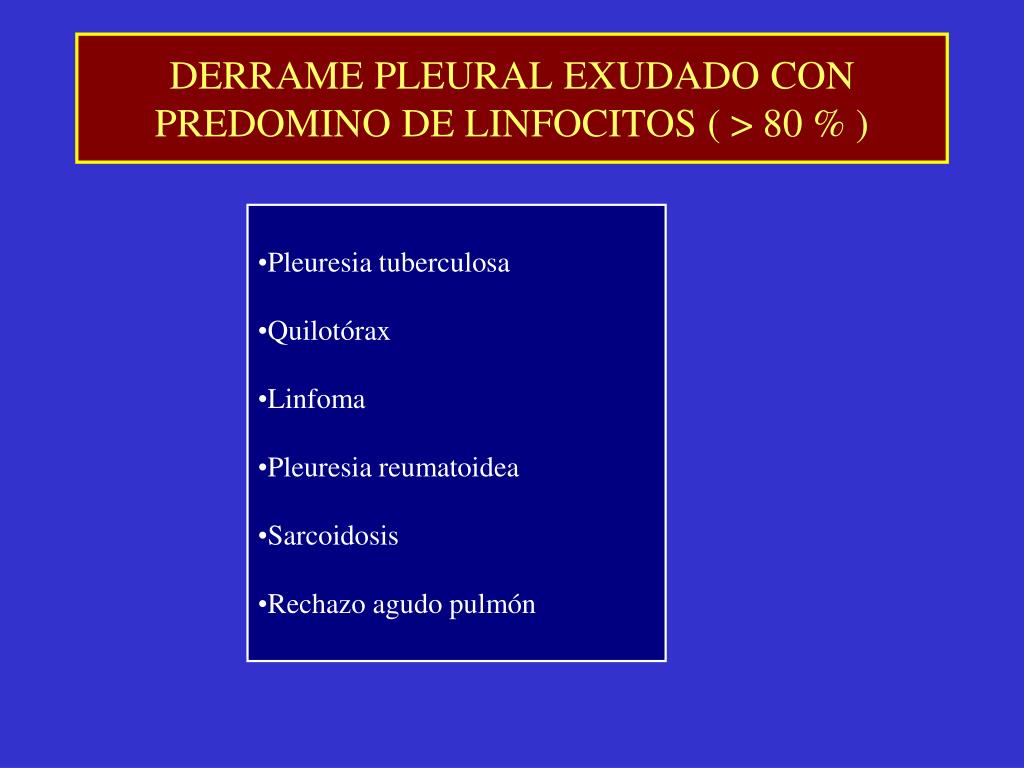 DERRAME PLEURAL EXUDADO CON PREDOMINO DE LINFOCITOS ( > 80 % )

•Pleuresia tuberculosa

•Quilotórax

•Linfoma

•Pleuresia reumatoidea

•Sarcoidosis

•Rechazo agudo pulmón